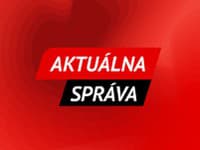 AKTUÁLNA
SPRÁVA